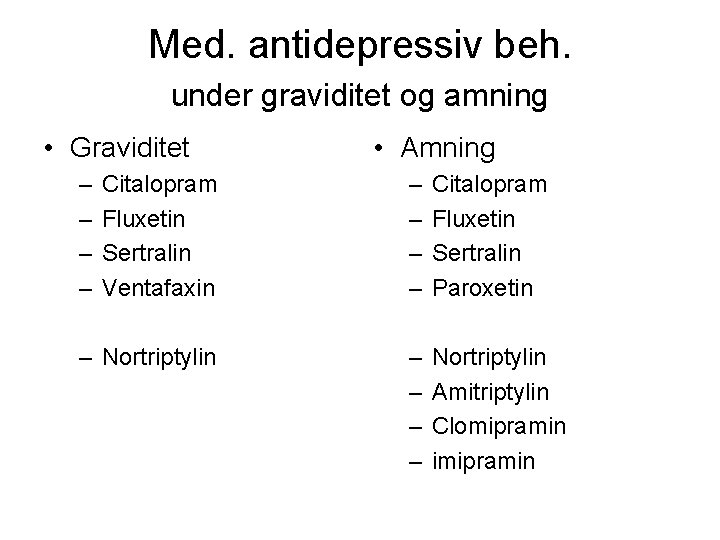 Med. antidepressiv beh.
under graviditet og amning

• Graviditet
– Citalopram
– Fluxetin
– Sertralin
– Ventafaxin

– Nortriptylin

• Amning
– Citalopram
– Fluxetin
– Sertralin
– Paroxetin

– Nortriptylin
– Amitriptylin
– Clomipramin
– imipramin